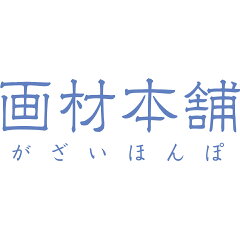 画材本舗
がざいほんぽ